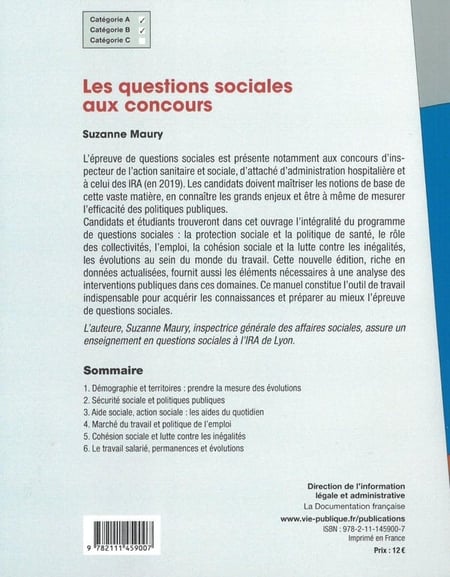 Catégorie A ✓
Catégorie B ✓
Catégorie C

Les questions sociales aux concours

Suzanne Maury

L'épreuve de questions sociales est présente notamment aux concours d'inspecteur de l'action sanitaire et sociale, d'attaché d'administration hospitalière et à celui des IRA (en 2019). Les candidats doivent maîtriser les notions de base de cette vaste matière, en connaître les grands enjeux et être à même de mesurer l'efficacité des politiques publiques.
Candidats et étudiants trouveront dans cet ouvrage l'intégralité du programme de questions sociales : la protection sociale et la politique de santé, le rôle des collectivités, l'emploi, la cohésion sociale et la lutte contre les inégalités, les évolutions au sein du monde du travail. Cette nouvelle édition, riche en données actualisées, fournit aussi les éléments nécessaires à une analyse des interventions publiques dans ces domaines. Ce manuel constitue l'outil de travail indispensable pour acquérir les connaissances et préparer au mieux l'épreuve de questions sociales.

L'auteure, Suzanne Maury, inspectrice générale des affaires sociales, assure un enseignement en questions sociales à l'IRA de Lyon.

Sommaire

1. Démographie et territoires : prendre la mesure des évolutions
2. Sécurité sociale et politiques publiques
3. Aide sociale, action sociale : les aides du quotidien
4. Marché du travail et politique de l'emploi
5. Cohésion sociale et lutte contre les inégalités
6. Le travail salarié, permanences et évolutions

Direction de l'information légale et administrative
La Documentation française
www.vie-publique.fr/publications
ISBN : 978-2-11-145900-7
Imprimé en France
Prix : 12 €

9 782111 459007